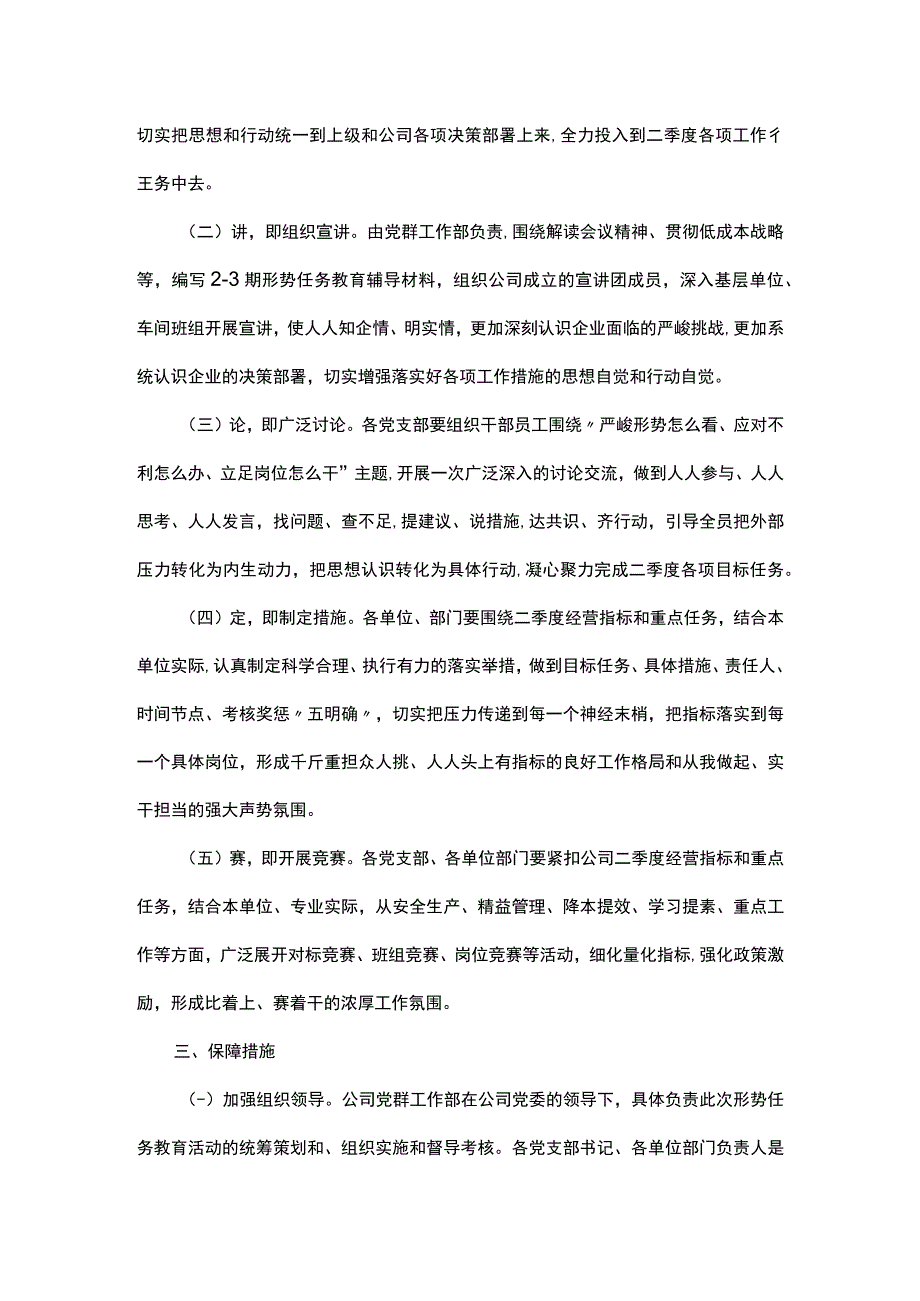 切实把思想和行动统一到上级和公司各项决策部署上来,全力投入到二季度各项工作彳王务中去。

（二）讲，即组织宣讲。由党群工作部负责,围绕解读会议精神、贯彻低成本战略等，编写2-3期形势任务教育辅导材料，组织公司成立的宣讲团成员，深入基层单位、车间班组开展宣讲，使人人知企情、明实情，更加深刻认识企业面临的严峻挑战,更加系统认识企业的决策部署，切实增强落实好各项工作措施的思想自觉和行动自觉。

（三）论，即广泛讨论。各党支部要组织干部员工围绕〃严峻形势怎么看、应对不利怎么办、立足岗位怎么干”主题,开展一次广泛深入的讨论交流，做到人人参与、人人思考、人人发言，找问题、查不足,提建议、说措施,达共识、齐行动，引导全员把外部压力转化为内生动力，把思想认识转化为具体行动,凝心聚力完成二季度各项目标任务。

（四）定，即制定措施。各单位、部门要围绕二季度经营指标和重点任务，结合本单位实际,认真制定科学合理、执行有力的落实举措，做到目标任务、具体措施、责任人、时间节点、考核奖惩〃五明确〃，切实把压力传递到每一个神经末梢，把指标落实到每一个具体岗位，形成千斤重担众人挑、人人头上有指标的良好工作格局和从我做起、实干担当的强大声势氛围。

（五）赛，即开展竞赛。各党支部、各单位部门要紧扣公司二季度经营指标和重点任务，结合本单位、专业实际，从安全生产、精益管理、降本提效、学习提素、重点工作等方面，广泛展开对标竞赛、班组竞赛、岗位竞赛等活动，细化量化指标,强化政策激励，形成比着上、赛着干的浓厚工作氛围。

三、保障措施

（-）加强组织领导。公司党群工作部在公司党委的领导下，具体负责此次形势任务教育活动的统筹策划和、组织实施和督导考核。各党支部书记、各单位部门负责人是